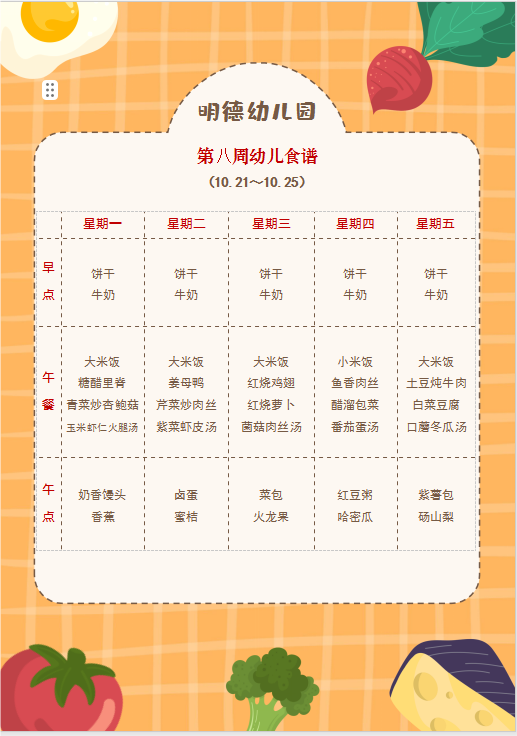 明德幼儿园

第八周幼儿食谱

（10.21～10.25）

| | 星期一 | 星期二 | 星期三 | 星期四 | 星期五 |
|---|---|---|---|---|---|
| 早点 | 饼干 牛奶 | 饼干 牛奶 | 饼干 牛奶 | 饼干 牛奶 | 饼干 牛奶 |
| 午餐 | 大米饭 糖醋里脊 青菜炒杏鲍菇 玉米虾仁火腿汤 | 大米饭 姜母鸭 芹菜炒肉丝 紫菜虾皮汤 | 大米饭 红烧鸡翅 红烧萝卜 菌菇肉丝汤 | 小米饭 鱼香肉丝 醋溜包菜 番茄蛋汤 | 大米饭 土豆炖牛肉 白菜豆腐 口蘑冬瓜汤 |
| 午点 | 奶香馒头 香蕉 | 卤蛋 蜜桔 | 菜包 火龙果 | 红豆粥 哈密瓜 | 紫薯包 砀山梨 |